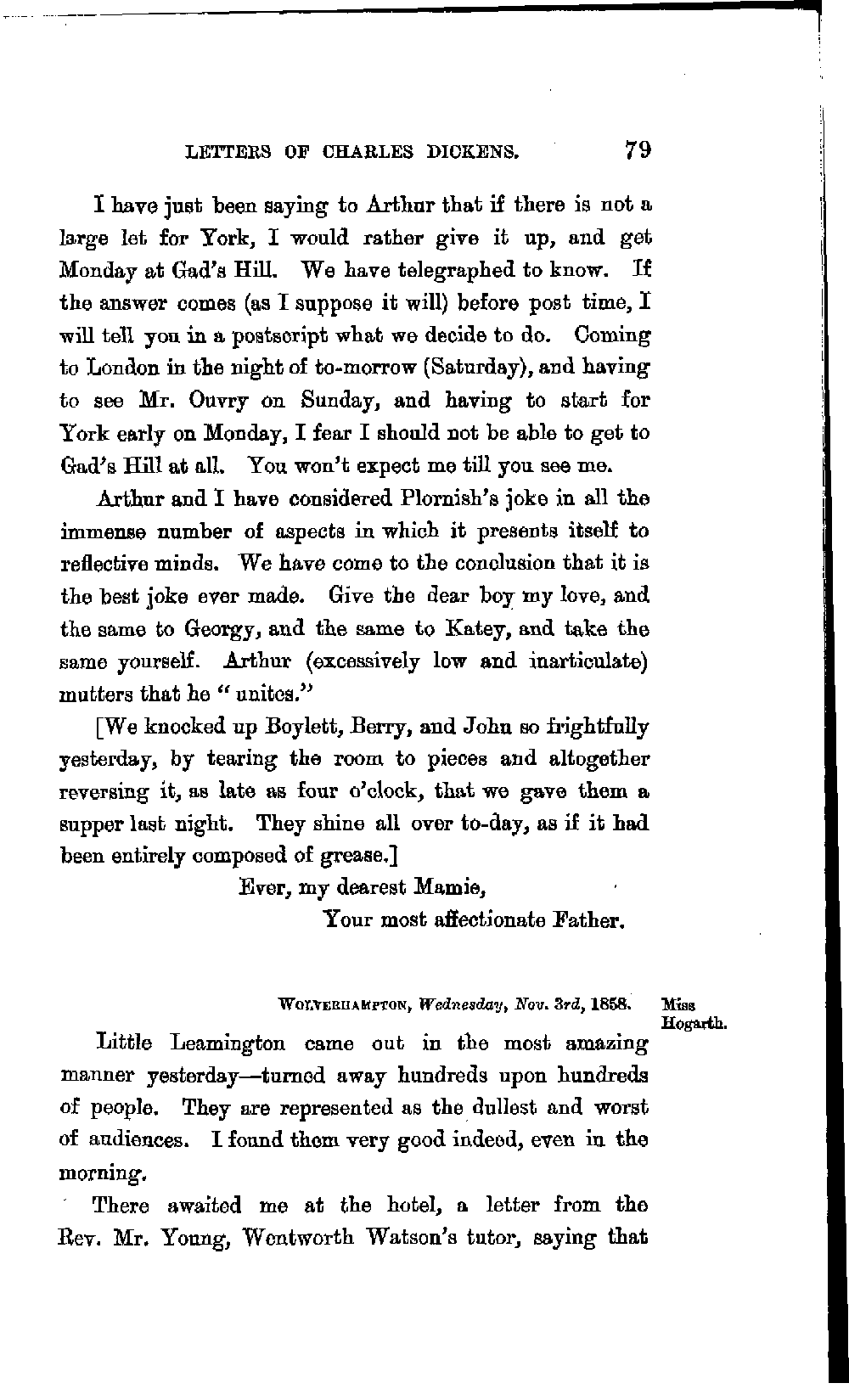 LETTERS OF CHARLES DICKENS. 79

I have just been saying to Arthur that if there is not a large let for York, I would rather give it up, and get Monday at Gad's Hill. We have telegraphed to know. If the answer comes (as I suppose it will) before post time, I will tell you in a postscript what we decide to do. Coming to London in the night of to-morrow (Saturday), and having to see Mr. Ouvry on Sunday, and having to start for York early on Monday, I fear I should not be able to get to Gad's Hill at all. You won't expect me till you see me.

Arthur and I have considered Plornish's joke in all the immense number of aspects in which it presents itself to reflective minds. We have come to the conclusion that it is the best joke ever made. Give the dear boy my love, and the same to Georgy, and the same to Katey, and take the same yourself. Arthur (excessively low and inarticulate) mutters that he "unites."

[We knocked up Boylett, Berry, and John so frightfully yesterday, by tearing the room to pieces and altogether reversing it, as late as four o'clock, that we gave them a supper last night. They shine all over to-day, as if it had been entirely composed of grease.]

Ever, my dearest Mamie,
Your most affectionate Father.

WOLVERHAMPTON, Wednesday, Nov. 3rd, 1858.

Miss Hogarth.

Little Leamington came out in the most amazing manner yesterday—turned away hundreds upon hundreds of people. They are represented as the dullest and worst of audiences. I found them very good indeed, even in the morning.

There awaited me at the hotel, a letter from the Rev. Mr. Young, Wentworth Watson's tutor, saying that